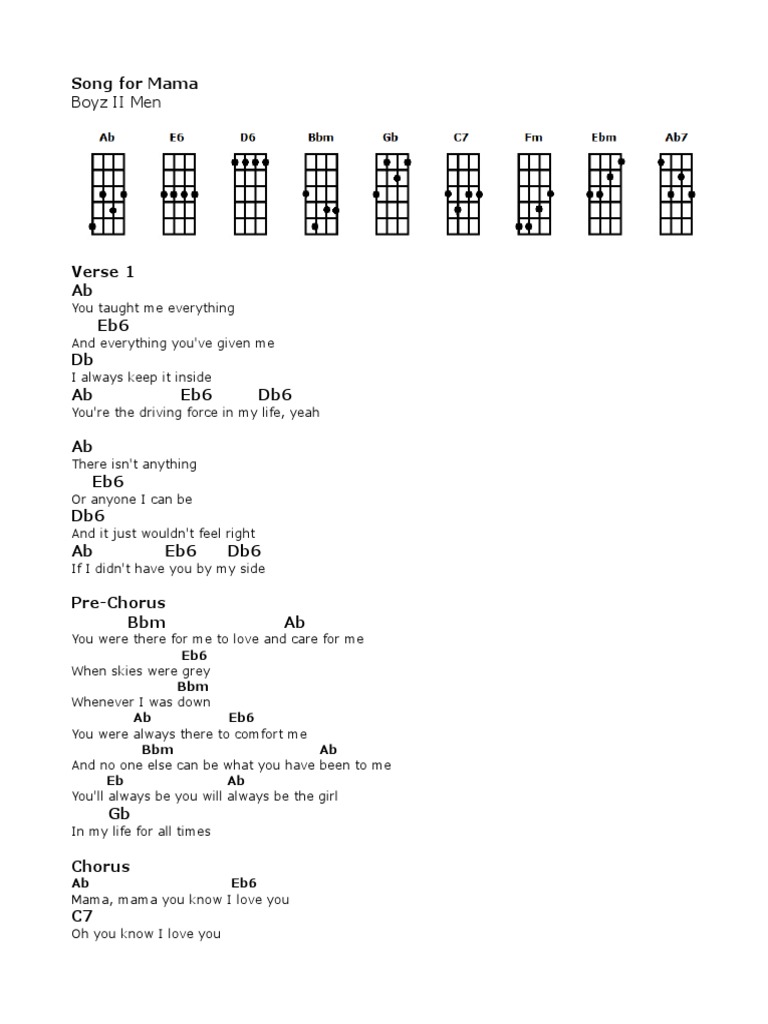 Song for Mama
Boyz II Men

Ab E6 D6 Bbm Gb C7 Fm Ebm Ab7

Verse 1
Ab
You taught me everything
Eb6
And everything you've given me
Db
I always keep it inside
Ab Eb6 Db6
You're the driving force in my life, yeah

Ab
There isn't anything
Eb6
Or anyone I can be
Db6
And it just wouldn't feel right
Ab Eb6 Db6
If I didn't have you by my side

Pre-Chorus
Bbm Ab
You were there for me to love and care for me
Eb6
When skies were grey
Bbm
Whenever I was down
Ab Eb6
You were always there to comfort me
Bbm Ab
And no one else can be what you have been to me
Eb Ab
You'll always be you will always be the girl
Gb
In my life for all times

Chorus
Ab Eb6
Mama, mama you know I love you
C7
Oh you know I love you